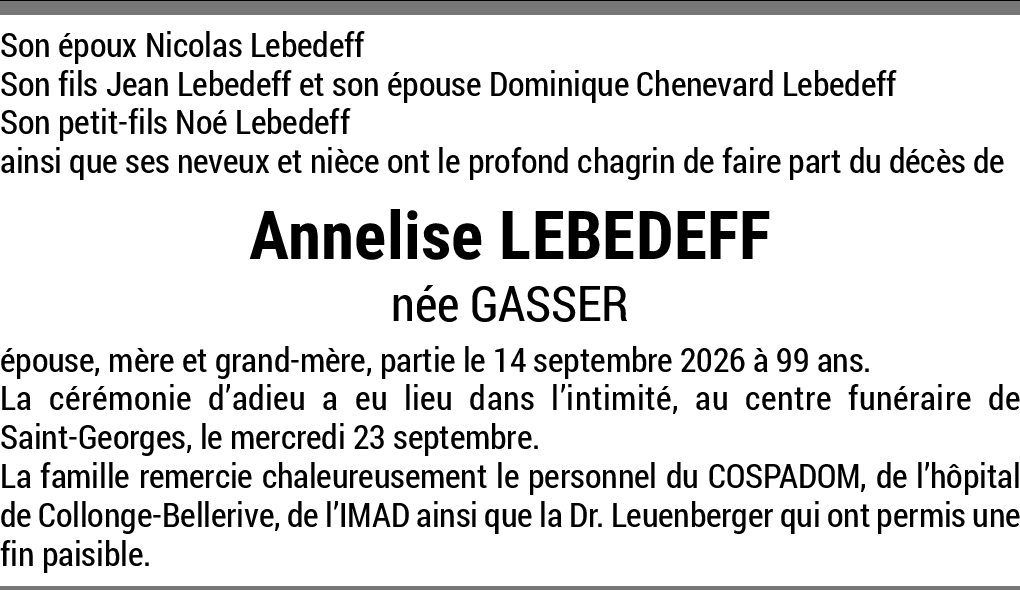 Son époux Nicolas Lebedeff
Son fils Jean Lebedeff et son épouse Dominique Chenevard Lebedeff
Son petit-fils Noé Lebedeff
ainsi que ses neveux et nièce ont le profond chagrin de faire part du décès de

Annelise LEBEDEFF
née GASSER

épouse, mère et grand-mère, partie le 14 septembre 2026 à 99 ans.
La cérémonie d'adieu a eu lieu dans l'intimité, au centre funéraire de Saint-Georges, le mercredi 23 septembre.
La famille remercie chaleureusement le personnel du COSPADOM, de l'hôpital de Collonge-Bellerive, de l'IMAD ainsi que la Dr. Leuenberger qui ont permis une fin paisible.